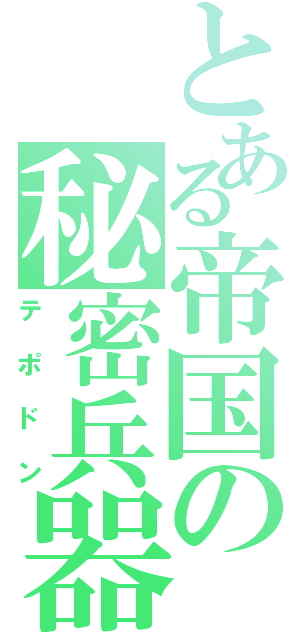 とある帝国の秘密兵器

テポドン